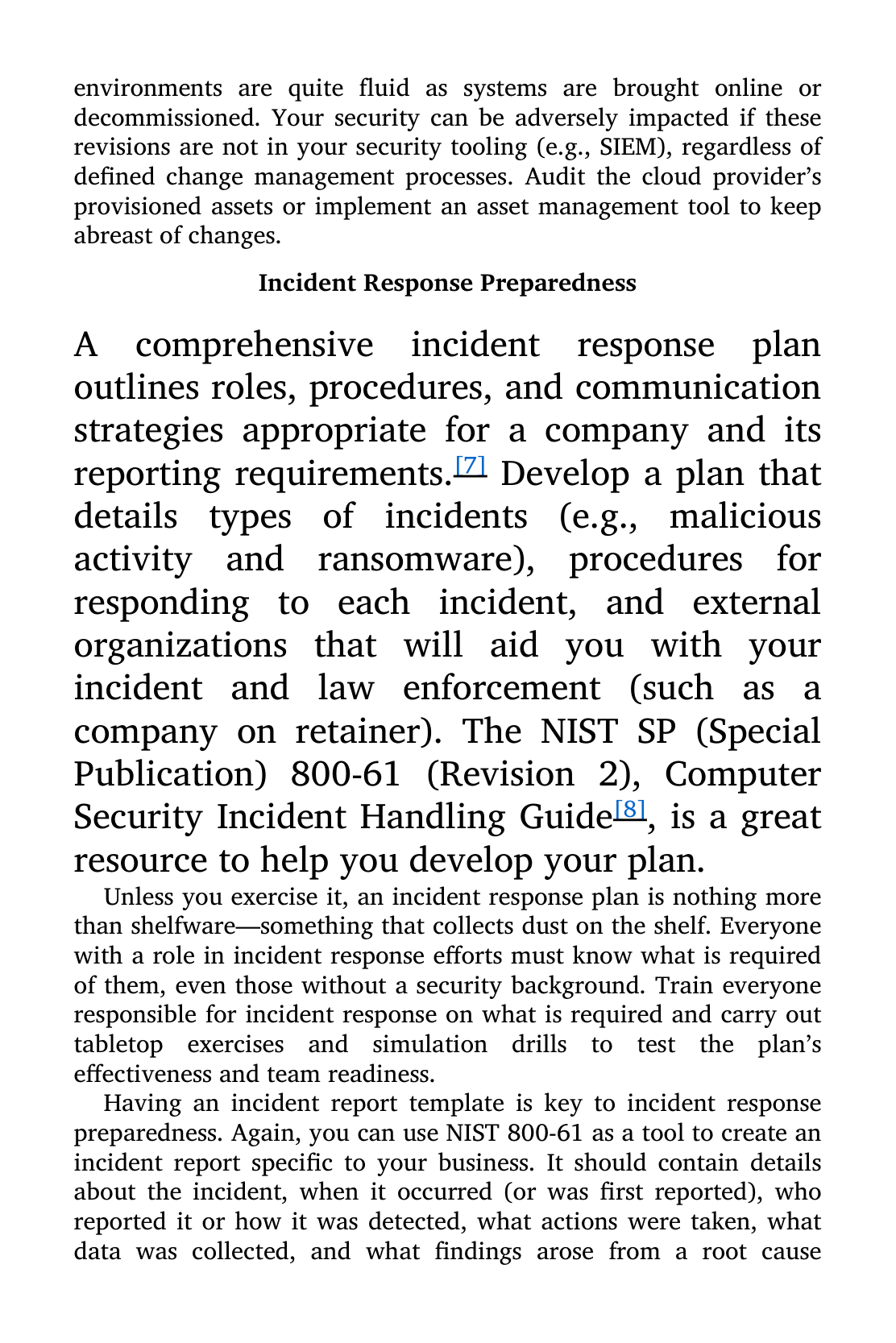 environments are quite fluid as systems are brought online or decommissioned. Your security can be adversely impacted if these revisions are not in your security tooling (e.g., SIEM), regardless of defined change management processes. Audit the cloud provider's provisioned assets or implement an asset management tool to keep abreast of changes.

Incident Response Preparedness

A comprehensive incident response plan outlines roles, procedures, and communication strategies appropriate for a company and its reporting requirements.[7] Develop a plan that details types of incidents (e.g., malicious activity and ransomware), procedures for responding to each incident, and external organizations that will aid you with your incident and law enforcement (such as a company on retainer). The NIST SP (Special Publication) 800-61 (Revision 2), Computer Security Incident Handling Guide[8], is a great resource to help you develop your plan.

Unless you exercise it, an incident response plan is nothing more than shelfware—something that collects dust on the shelf. Everyone with a role in incident response efforts must know what is required of them, even those without a security background. Train everyone responsible for incident response on what is required and carry out tabletop exercises and simulation drills to test the plan's effectiveness and team readiness.

Having an incident report template is key to incident response preparedness. Again, you can use NIST 800-61 as a tool to create an incident report specific to your business. It should contain details about the incident, when it occurred (or was first reported), who reported it or how it was detected, what actions were taken, what data was collected, and what findings arose from a root cause